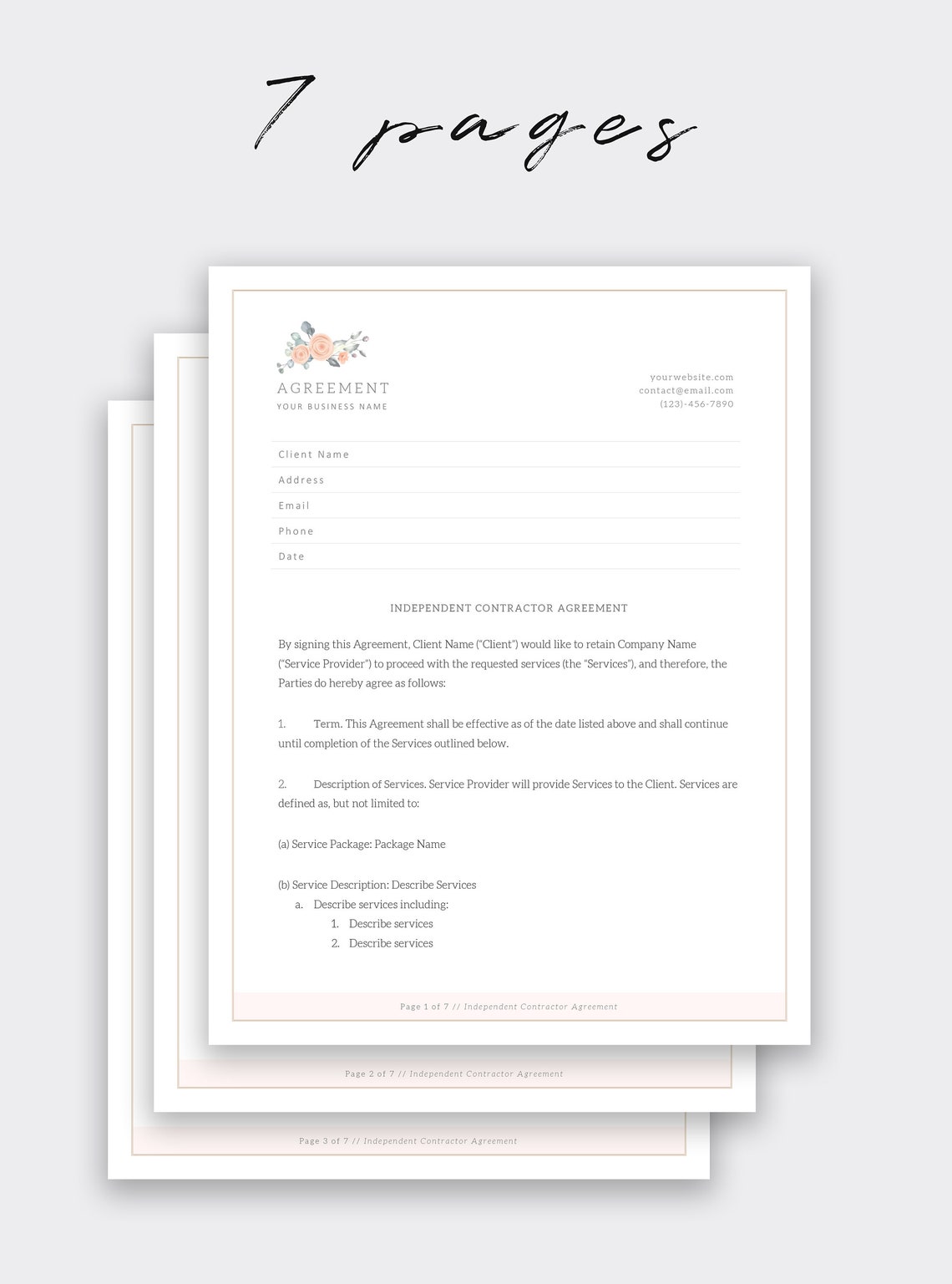 7 pages

AGREEMENT
YOUR BUSINESS NAME

yourwebsite.com
contact@email.com
(123)-456-7890

Client Name
Address
Email
Phone
Date

INDEPENDENT CONTRACTOR AGREEMENT

By signing this Agreement, Client Name ("Client") would like to retain Company Name ("Service Provider") to proceed with the requested services (the "Services"), and therefore, the Parties do hereby agree as follows:

1. Term. This Agreement shall be effective as of the date listed above and shall continue until completion of the Services outlined below.

2. Description of Services. Service Provider will provide Services to the Client. Services are defined as, but not limited to:

(a) Service Package: Package Name

(b) Service Description: Describe Services
a. Describe services including:
1. Describe services
2. Describe services

Page 1 of 7 // Independent Contractor Agreement

Page 2 of 7 // Independent Contractor Agreement

Page 3 of 7 // Independent Contractor Agreement